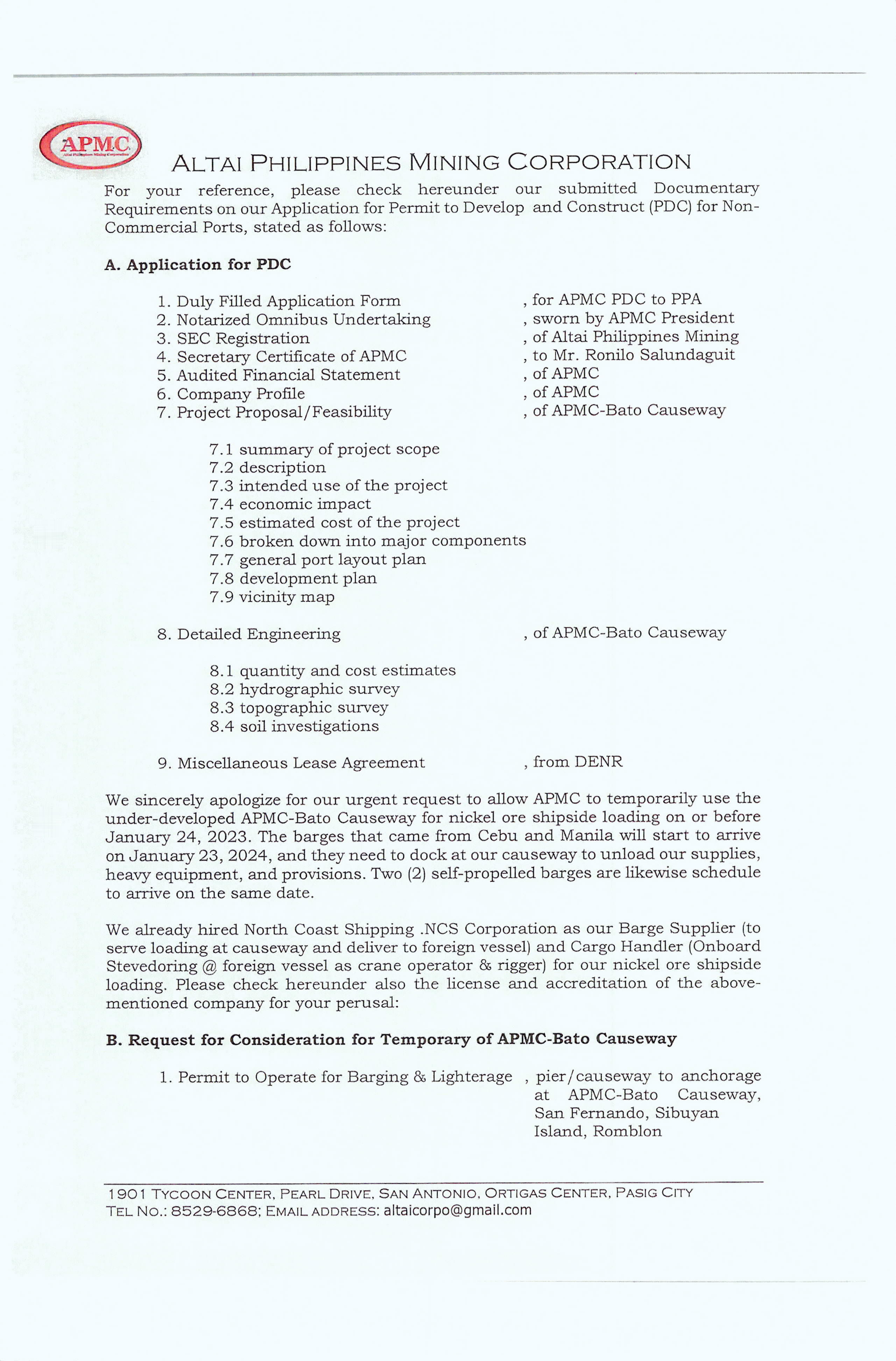 APMC
Altai Philippines Mining Corporation

ALTAI PHILIPPINES MINING CORPORATION

For your reference, please check hereunder our submitted Documentary Requirements on our Application for Permit to Develop and Construct (PDC) for Non-Commercial Ports, stated as follows:

A. Application for PDC

1. Duly Filled Application Form , for APMC PDC to PPA
2. Notarized Omnibus Undertaking , sworn by APMC President
3. SEC Registration , of Altai Philippines Mining
4. Secretary Certificate of APMC , to Mr. Ronilo Salundaguit
5. Audited Financial Statement , of APMC
6. Company Profile , of APMC
7. Project Proposal/Feasibility , of APMC-Bato Causeway

7.1 summary of project scope
7.2 description
7.3 intended use of the project
7.4 economic impact
7.5 estimated cost of the project
7.6 broken down into major components
7.7 general port layout plan
7.8 development plan
7.9 vicinity map

8. Detailed Engineering , of APMC-Bato Causeway

8.1 quantity and cost estimates
8.2 hydrographic survey
8.3 topographic survey
8.4 soil investigations

9. Miscellaneous Lease Agreement , from DENR

We sincerely apologize for our urgent request to allow APMC to temporarily use the under-developed APMC-Bato Causeway for nickel ore shipside loading on or before January 24, 2023. The barges that came from Cebu and Manila will start to arrive on January 23, 2024, and they need to dock at our causeway to unload our supplies, heavy equipment, and provisions. Two (2) self-propelled barges are likewise schedule to arrive on the same date.

We already hired North Coast Shipping .NCS Corporation as our Barge Supplier (to serve loading at causeway and deliver to foreign vessel) and Cargo Handler (Onboard Stevedoring @ foreign vessel as crane operator & rigger) for our nickel ore shipside loading. Please check hereunder also the license and accreditation of the above-mentioned company for your perusal:

B. Request for Consideration for Temporary of APMC-Bato Causeway

1. Permit to Operate for Barging & Lighterage , pier/causeway to anchorage at APMC-Bato Causeway, San Fernando, Sibuyan Island, Romblon

1901 TYCOON CENTER, PEARL DRIVE, SAN ANTONIO, ORTIGAS CENTER, PASIG CITY
TEL NO.: 8529-6868; EMAIL ADDRESS: altaicorpo@gmail.com